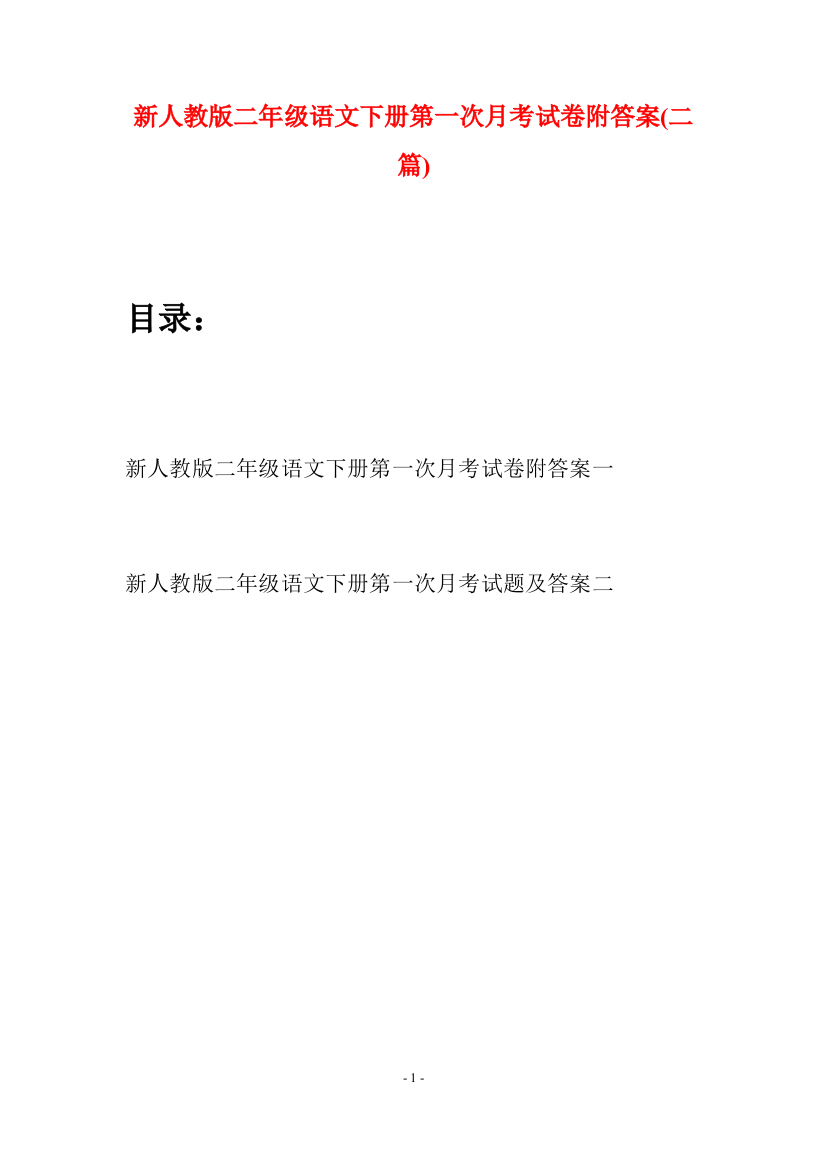 新人教版二年级语文下册第一次月考试卷附答案(二篇)

目录：

新人教版二年级语文下册第一次月考试卷附答案一

新人教版二年级语文下册第一次月考试题及答案二

- 1 -